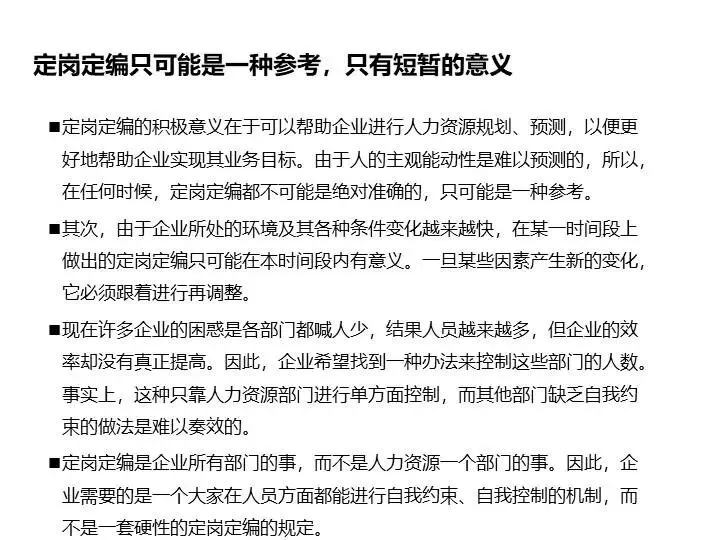 定岗定编只可能是一种参考，只有短暂的意义

■定岗定编的积极意义在于可以帮助企业进行人力资源规划、预测，以便更好地帮助企业实现其业务目标。由于人的主观能动性是难以预测的，所以，在任何时候，定岗定编都不可能是绝对准确的，只可能是一种参考。

■其次，由于企业所处的环境及其各种条件变化越来越快，在某一时间段上做出的定岗定编只可能在本时间段内有意义。一旦某些因素产生新的变化，它必须跟着进行再调整。

■现在许多企业的困惑是各部门都喊人少，结果人员越来越多，但企业的效率却没有真正提高。因此，企业希望找到一种办法来控制这些部门的人数。事实上，这种只靠人力资源部门进行单方面控制，而其他部门缺乏自我约束的做法是难以奏效的。

■定岗定编是企业所有部门的事，而不是人力资源一个部门的事。因此，企业需要的是一个大家在人员方面都能进行自我约束、自我控制的机制，而不是一套硬性的定岗定编的规定。